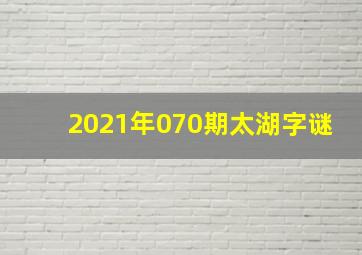 2021年070期太湖字谜